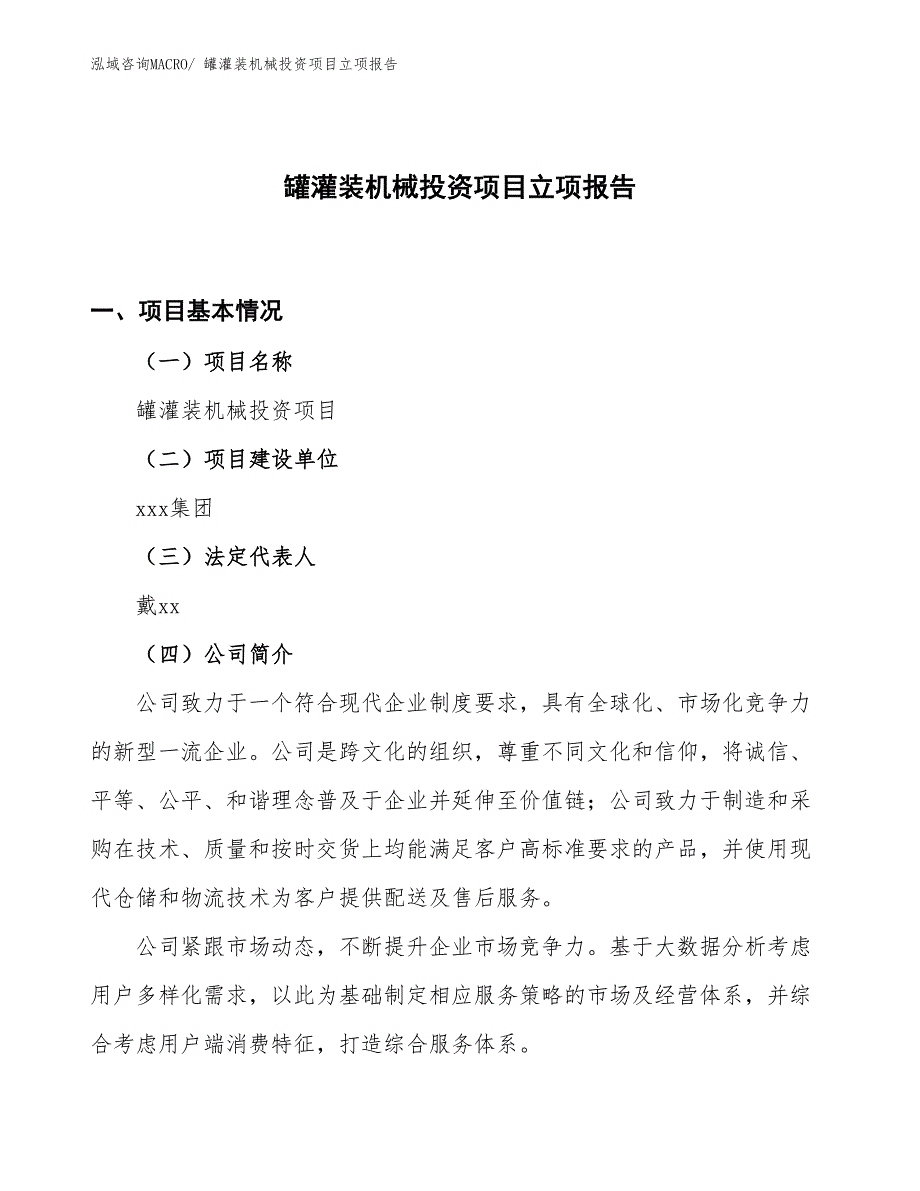 泓域咨询MACRO/ 罐灌装机械投资项目立项报告

罐灌装机械投资项目立项报告

一、项目基本情况

（一）项目名称

罐灌装机械投资项目

（二）项目建设单位

xxx集团

（三）法定代表人

戴xx

（四）公司简介

公司致力于一个符合现代企业制度要求，具有全球化、市场化竞争力的新型一流企业。公司是跨文化的组织，尊重不同文化和信仰，将诚信、平等、公平、和谐理念普及于企业并延伸至价值链；公司致力于制造和采购在技术、质量和按时交货上均能满足客户高标准要求的产品，并使用现代仓储和物流技术为客户提供配送及售后服务。

公司紧跟市场动态，不断提升企业市场竞争力。基于大数据分析考虑用户多样化需求，以此为基础制定相应服务策略的市场及经营体系，并综合考虑用户端消费特征，打造综合服务体系。